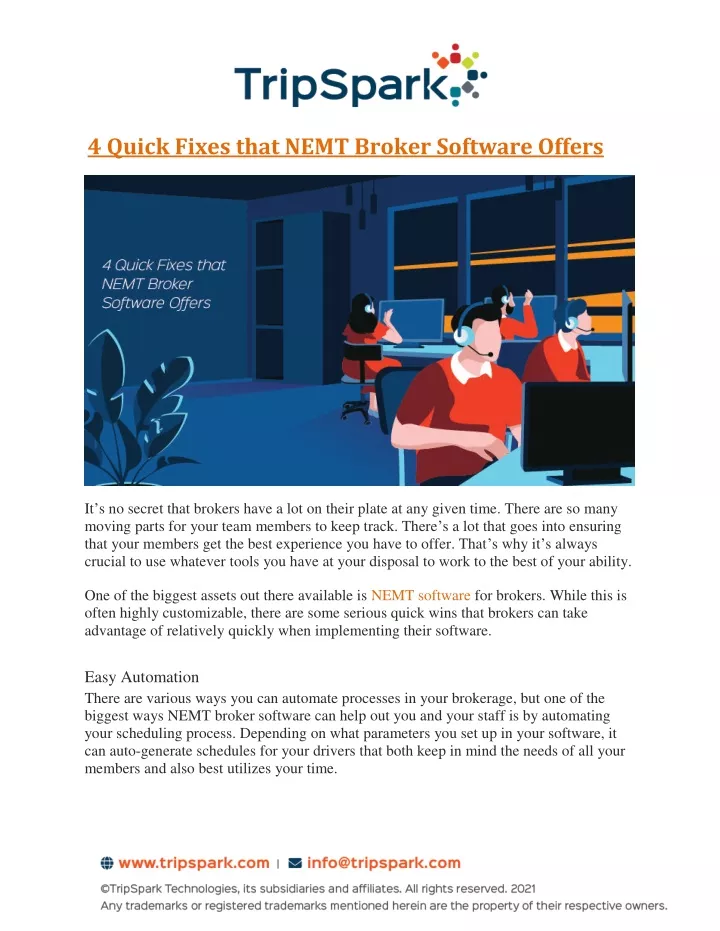 TripSpark

4 Quick Fixes that NEMT Broker Software Offers

4 Quick Fixes that NEMT Broker Software Offers

It’s no secret that brokers have a lot on their plate at any given time. There are so many moving parts for your team members to keep track. There’s a lot that goes into ensuring that your members get the best experience you have to offer. That’s why it’s always crucial to use whatever tools you have at your disposal to work to the best of your ability.

One of the biggest assets out there available is NEMT software for brokers. While this is often highly customizable, there are some serious quick wins that brokers can take advantage of relatively quickly when implementing their software.

Easy Automation

There are various ways you can automate processes in your brokerage, but one of the biggest ways NEMT broker software can help out you and your staff is by automating your scheduling process. Depending on what parameters you set up in your software, it can auto-generate schedules for your drivers that both keep in mind the needs of all your members and also best utilizes your time.

www.tripspark.com | info@tripspark.com

©TripSpark Technologies, its subsidiaries and affiliates. All rights reserved. 2021
Any trademarks or registered trademarks mentioned herein are the property of their respective owners.